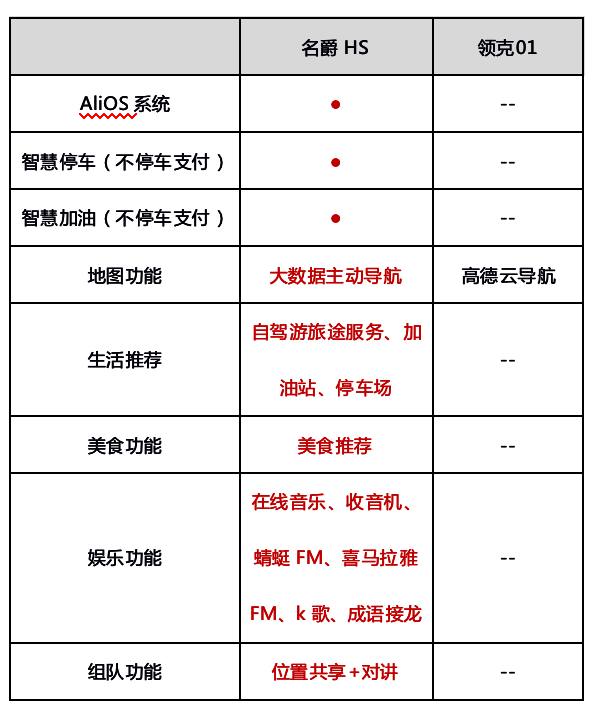 |  | 名爵 HS | 领克01 |
|---|---|---|
| AliOS 系统 | ● | -- |
| 智慧停车（不停车支付） | ● | -- |
| 智慧加油（不停车支付） | ● | -- |
| 地图功能 | 大数据主动导航 | 高德云导航 |
| 生活推荐 | 自驾游旅途服务、加油站、停车场 | -- |
| 美食功能 | 美食推荐 | -- |
| 娱乐功能 | 在线音乐、收音机、蜻蜓 FM、喜马拉雅 FM、k 歌、成语接龙 | -- |
| 组队功能 | 位置共享+对讲 | -- |